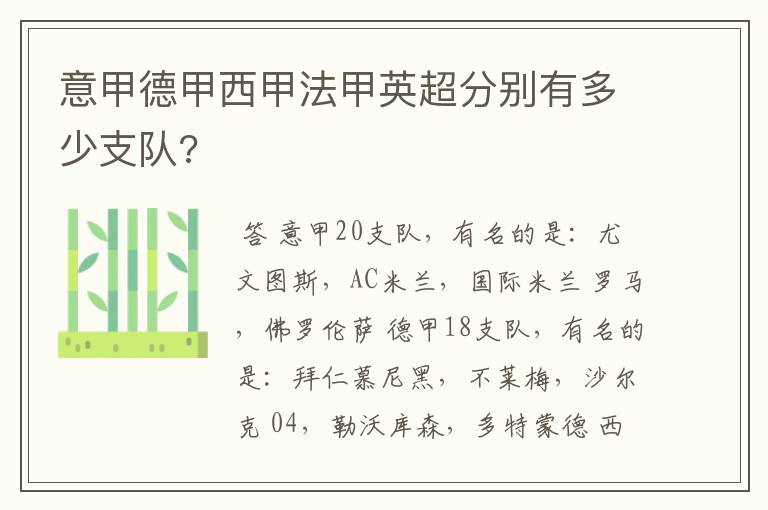 意甲德甲西甲法甲英超分别有多少支队?

答 意甲20支队，有名的是：尤文图斯，AC米兰，国际米兰 罗马，佛罗伦萨 德甲18支队，有名的是：拜仁慕尼黑，不莱梅，沙尔克 04，勒沃库森，多特蒙德 西